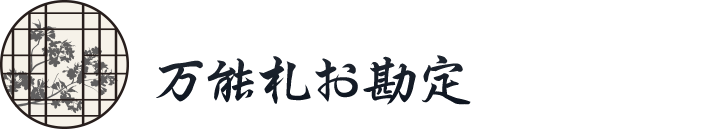 万能札お勘定